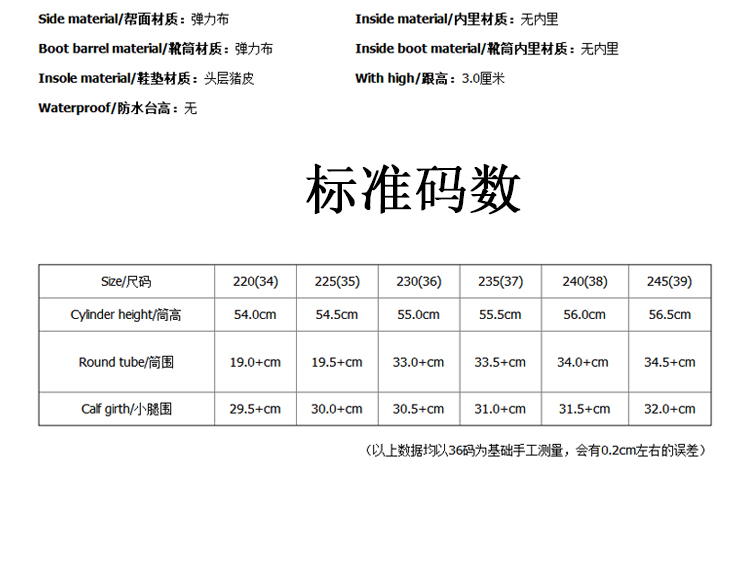 Side material/帮面材质：弹力布

Boot barrel material/靴筒材质：弹力布

Insole material/鞋垫材质：头层猪皮

Waterproof/防水台高：无

Inside material/内里材质：无内里

Inside boot material/靴筒内里材质：无内里

With high/跟高：3.0厘米

标准码数

| Size/尺码 | 220(34) | 225(35) | 230(36) | 235(37) | 240(38) | 245(39) |
|---|---|---|---|---|---|---|
| Cylinder height/筒高 | 54.0cm | 54.5cm | 55.0cm | 55.5cm | 56.0cm | 56.5cm |
| Round tube/筒围 | 19.0+cm | 19.5+cm | 33.0+cm | 33.5+cm | 34.0+cm | 34.5+cm |
| Calf girth/小腿围 | 29.5+cm | 30.0+cm | 30.5+cm | 31.0+cm | 31.5+cm | 32.0+cm |

（以上数据均以36码为基础手工测量，会有0.2cm左右的误差）